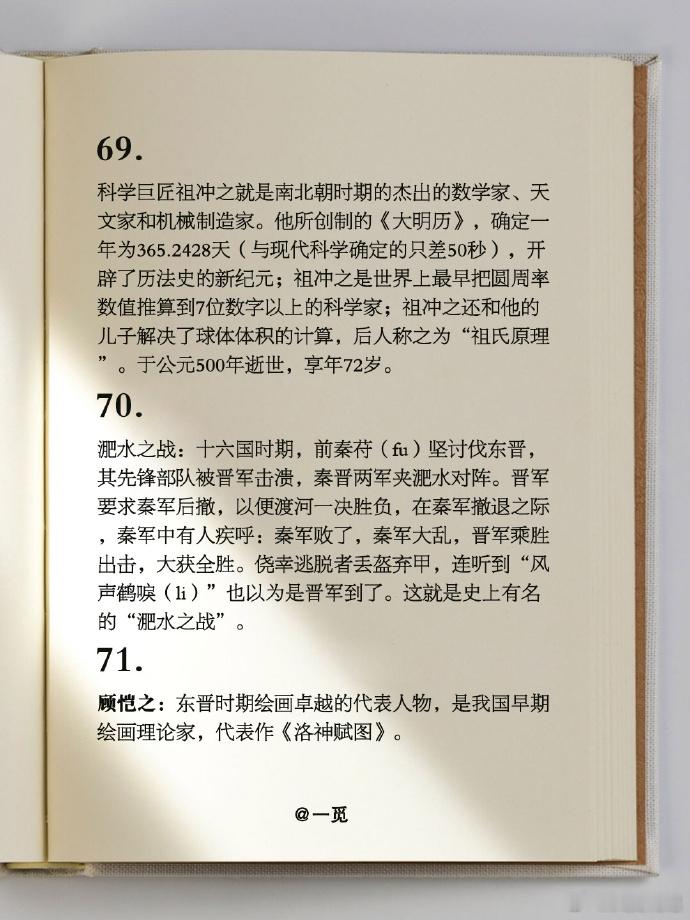 69.

科学巨匠祖冲之就是南北朝时期的杰出的数学家、天文家和机械制造家。他所创制的《大明历》，确定一年为365.2428天（与现代科学确定的只差50秒），开辟了历法史的新纪元；祖冲之是世界上最早把圆周率数值推算到7位数字以上的科学家；祖冲之还和他的儿子解决了球体体积的计算，后人称之为“祖氏原理”。于公元500年逝世，享年72岁。

70.

淝水之战：十六国时期，前秦苻（fu）坚讨伐东晋，其先锋部队被晋军击溃，秦晋两军夹淝水对阵。晋军要求秦军后撤，以便渡河一决胜负，在秦军撤退之际，秦军中有人疾呼：秦军败了，秦军大乱，晋军乘胜出击，大获全胜。侥幸逃脱者丢盔弃甲，连听到“风声鹤唳（li）”也以为是晋军到了。这就是史上有名的“淝水之战”。

71.

顾恺之：东晋时期绘画卓越的代表人物，是我国早期绘画理论家，代表作《洛神赋图》。

@一觅